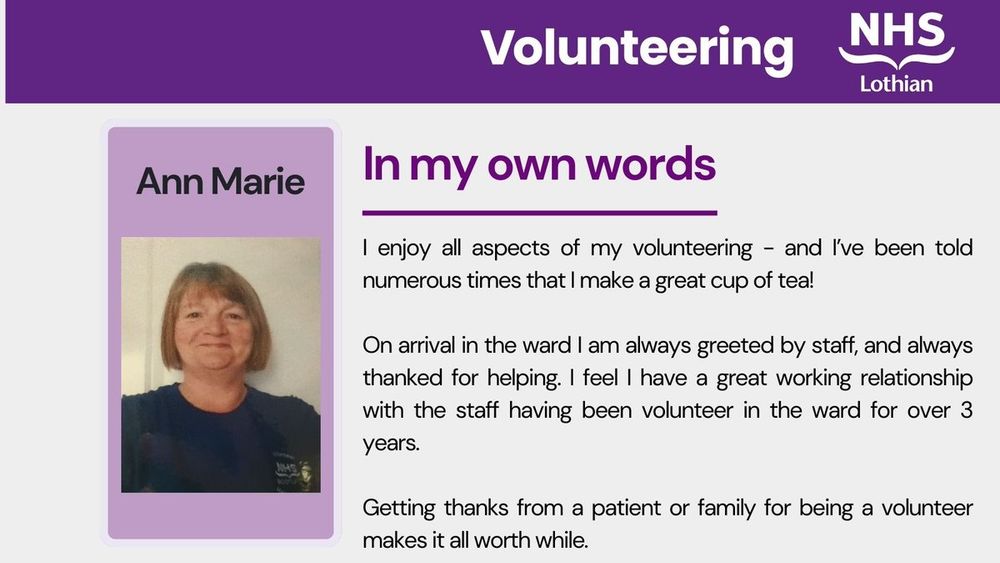 Volunteering

NHS
Lothian

Ann Marie

In my own words

I enjoy all aspects of my volunteering - and I've been told numerous times that I make a great cup of tea!

On arrival in the ward I am always greeted by staff, and always thanked for helping. I feel I have a great working relationship with the staff having been volunteer in the ward for over 3 years.

Getting thanks from a patient or family for being a volunteer makes it all worth while.